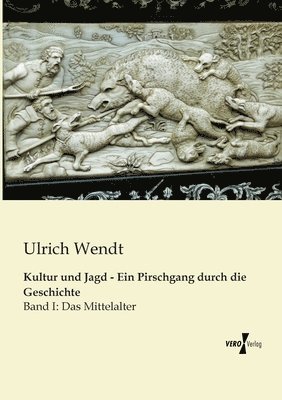 Ulrich Wendt

Kultur und Jagd - Ein Pirschgang durch die Geschichte

Band I: Das Mittelalter

VERO Verlag